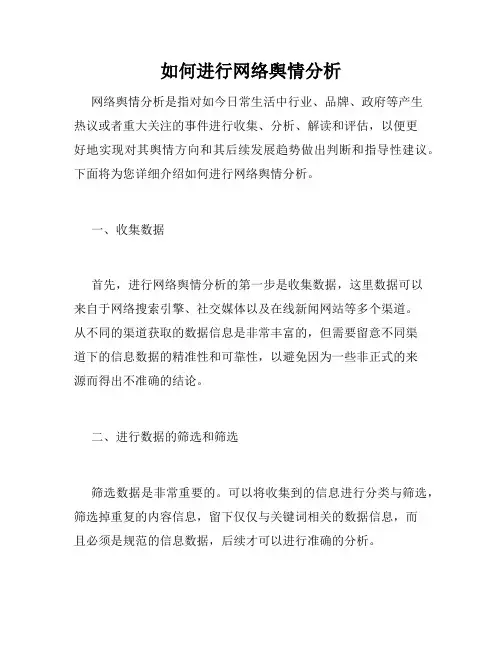 如何进行网络舆情分析

网络舆情分析是指对如今日常生活中行业、品牌、政府等产生热议或者重大关注的事件进行收集、分析、解读和评估，以便更好地实现对其舆情方向和其后续发展趋势做出判断和指导性建议。下面将为您详细介绍如何进行网络舆情分析。

一、收集数据

首先，进行网络舆情分析的第一步是收集数据，这里数据可以来自于网络搜索引擎、社交媒体以及在线新闻网站等多个渠道。从不同的渠道获取的数据信息是非常丰富的，但需要留意不同渠道下的信息数据的精准性和可靠性，以避免因为一些非正式的来源而得出不准确的结论。

二、进行数据的筛选和筛选

筛选数据是非常重要的。可以将收集到的信息进行分类与筛选，筛选掉重复的内容信息，留下仅仅与关键词相关的数据信息，而且必须是规范的信息数据，后续才可以进行准确的分析。